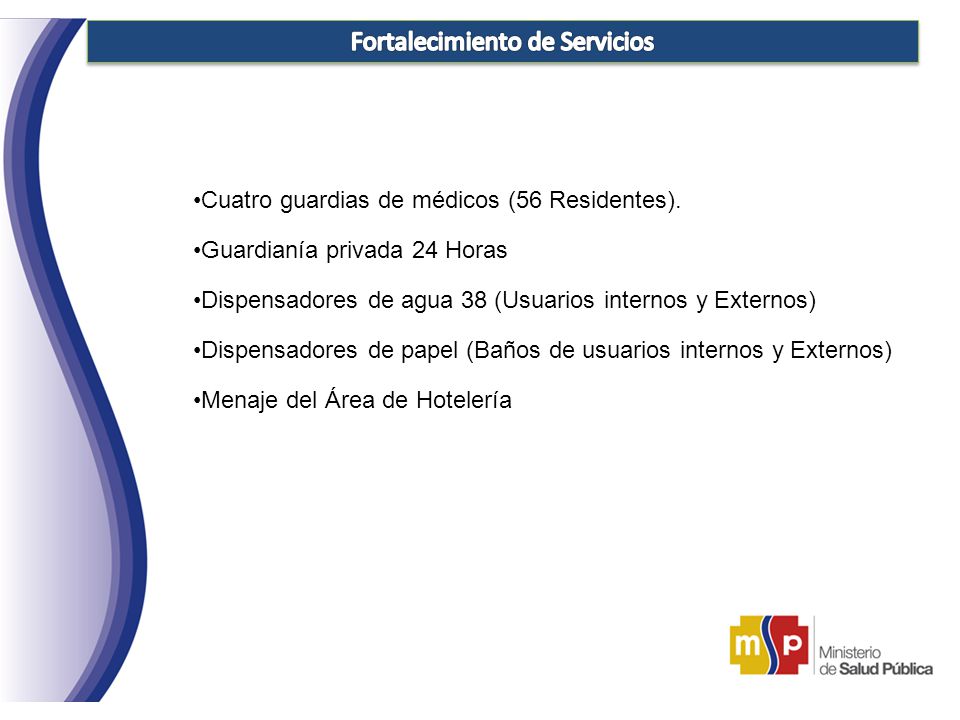 Fortalecimiento de Servicios

•Cuatro guardias de médicos (56 Residentes).

•Guardianía privada 24 Horas

•Dispensadores de agua 38 (Usuarios internos y Externos)

•Dispensadores de papel (Baños de usuarios internos y Externos)

•Menaje del Área de Hotelería

msp Ministerio de Salud Pública